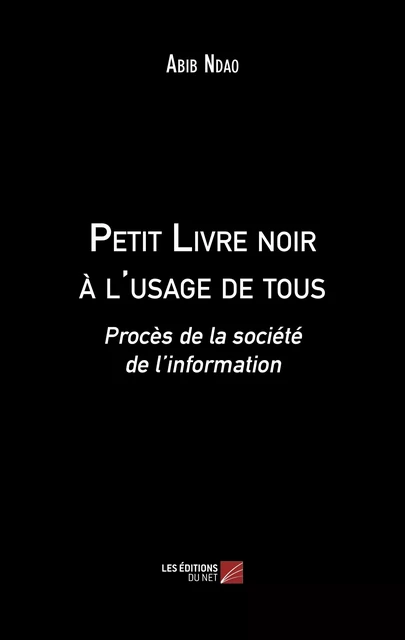 Abib Ndao

Petit Livre noir à l'usage de tous

Procès de la société de l'information

LES ÉDITIONS DU NET